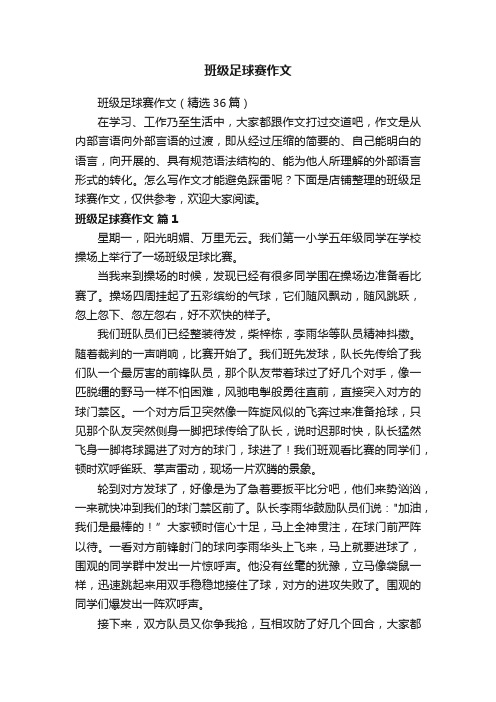 班级足球赛作文

班级足球赛作文（精选36篇）

在学习、工作乃至生活中，大家都跟作文打过交道吧，作文是从内部言语向外部言语的过渡，即从经过压缩的简要的、自己能明白的语言，向开展的、具有规范语法结构的、能为他人所理解的外部语言形式的转化。怎么写作文才能避免踩雷呢？下面是店铺整理的班级足球赛作文，仅供参考，欢迎大家阅读。

班级足球赛作文 篇1

星期一，阳光明媚、万里无云。我们第一小学五年级同学在学校操场上举行了一场班级足球比赛。

当我来到操场的时候，发现已经有很多同学围在操场边准备看比赛了。操场四周挂起了五彩缤纷的气球，它们随风飘动，随风跳跃，忽上忽下、忽左忽右，好不欢快的样子。

我们班队员们已经整装待发，柴梓栋，李雨华等队员精神抖擞。随着裁判的一声哨响，比赛开始了。我们班先发球，队长先传给了我们队一个最厉害的前锋队员，那个队友带着球过了好几个对手，像一匹脱缰的野马一样不怕困难，风驰电掣般勇往直前，直接突入对方的球门禁区。一个对方后卫突然像一阵旋风似的飞奔过来准备抢球，只见那个队友突然侧身一脚把球传给了队长，说时迟那时快，队长猛然飞身一脚将球踢进了对方的球门，球进了！我们班观看比赛的同学们，顿时欢呼雀跃、掌声雷动，现场一片欢腾的景象。

轮到对方发球了，好像是为了急着要扳平比分吧，他们来势汹汹，一来就快冲到我们的球门禁区前了。队长李雨华鼓励队员们说："加油，我们是最棒的！" 大家顿时信心十足，马上全神贯注，在球门前严阵以待。一看对方前锋射门的球向李雨华头上飞来，马上就要进球了，围观的同学群中发出一片惊呼声。他没有丝毫的犹豫，立马像袋鼠一样，迅速跳起来用双手稳稳地接住了球，对方的进攻失败了。围观的同学们爆发出一阵欢呼声。

接下来，双方队员又你争我抢，互相攻防了好几个回合，大家都